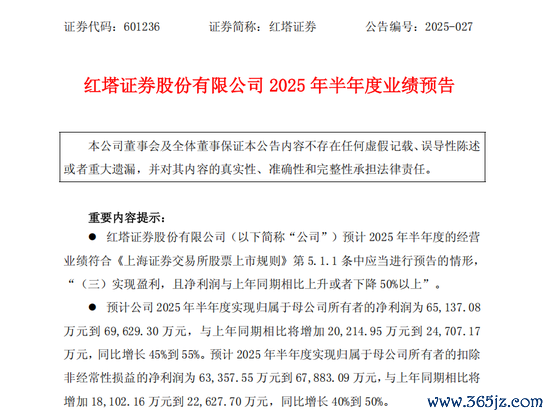 证券代码：601236　　证券简称：红塔证券　　公告编号：2025-027

红塔证券股份有限公司 2025 年半年度业绩预告

本公司董事会及全体董事保证本公告内容不存在任何虚假记载、误导性陈述或者重大遗漏，并对其内容的真实性、准确性和完整性承担法律责任。

重要内容提示：

● 红塔证券股份有限公司（以下简称“公司”）预计 2025 年半年度的经营业绩符合《上海证券交易所股票上市规则》第 5.1.1 条中应当进行预告的情形，“（三）实现盈利，且净利润与上年同期相比上升或者下降 50%以上”。

● 预计公司 2025 年半年度实现归属于母公司所有者的净利润为 65,137.08 万元到 69,629.30 万元，与上年同期相比将增加 20,214.95 万元到 24,707.17 万元，同比增长 45%到 55%。预计 2025 年半年度实现归属于母公司所有者的扣除非经常性损益的净利润为 63,357.55 万元到 67,883.09 万元，与上年同期相比将增加 18,102.16 万元到 22,627.70 万元，同比增长 40%到 50%。

www.365jz.com